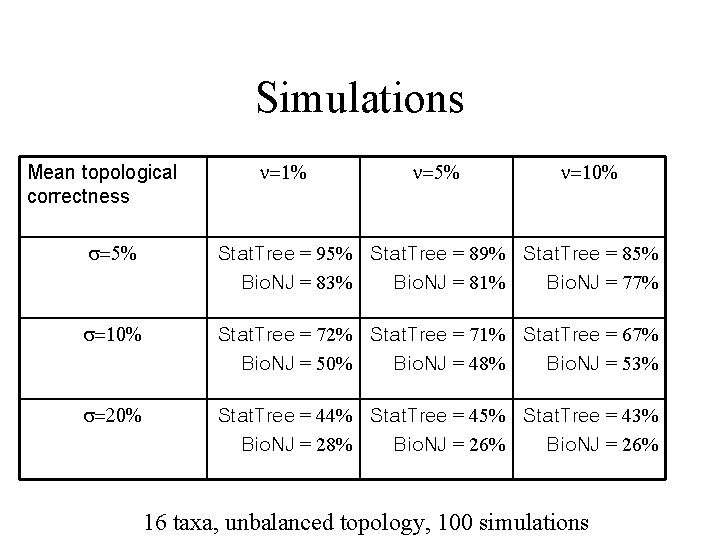 Simulations

| Mean topological correctness | $\nu$=1% | $\nu$=5% | $\nu$=10% |
|---|---|---|---|
| $\sigma$=5% | StatTree = 95% BioNJ = 83% | StatTree = 89% BioNJ = 81% | StatTree = 85% BioNJ = 77% |
| $\sigma$=10% | StatTree = 72% BioNJ = 50% | StatTree = 71% BioNJ = 48% | StatTree = 67% BioNJ = 53% |
| $\sigma$=20% | StatTree = 44% BioNJ = 28% | StatTree = 45% BioNJ = 26% | StatTree = 43% BioNJ = 26% |

16 taxa, unbalanced topology, 100 simulations